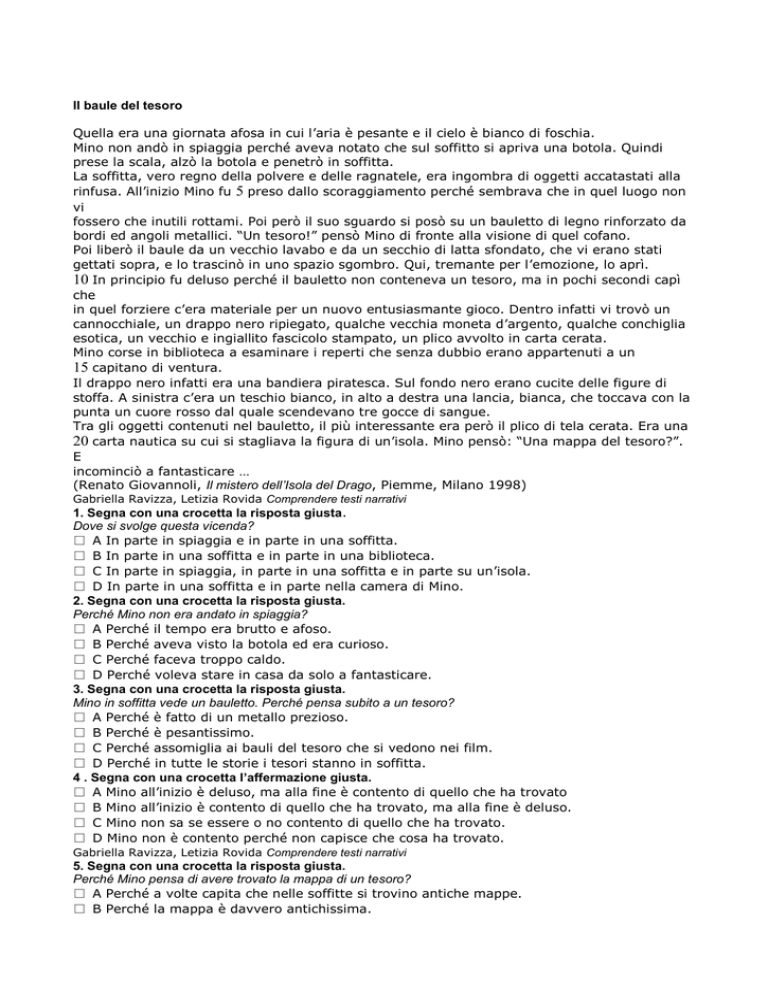 Il baule del tesoro

Quella era una giornata afosa in cui l'aria è pesante e il cielo è bianco di foschia.
Mino non andò in spiaggia perché aveva notato che sul soffitto si apriva una botola. Quindi prese la scala, alzò la botola e penetrò in soffitta.
La soffitta, vero regno della polvere e delle ragnatele, era ingombra di oggetti accatastati alla rinfusa. All'inizio Mino fu 5 preso dallo scoraggiamento perché sembrava che in quel luogo non vi
fossero che inutili rottami. Poi però il suo sguardo si posò su un bauletto di legno rinforzato da bordi ed angoli metallici. "Un tesoro!" pensò Mino di fronte alla visione di quel cofano.
Poi liberò il baule da un vecchio lavabo e da un secchio di latta sfondato, che vi erano stati gettati sopra, e lo trascinò in uno spazio sgombro. Qui, tremante per l'emozione, lo aprì.
10 In principio fu deluso perché il bauletto non conteneva un tesoro, ma in pochi secondi capì che
in quel forziere c'era materiale per un nuovo entusiasmante gioco. Dentro infatti vi trovò un cannocchiale, un drappo nero ripiegato, qualche vecchia moneta d'argento, qualche conchiglia esotica, un vecchio e ingiallito fascicolo stampato, un plico avvolto in carta cerata.
Mino corse in biblioteca a esaminare i reperti che senza dubbio erano appartenuti a un
15 capitano di ventura.
Il drappo nero infatti era una bandiera piratesca. Sul fondo nero erano cucite delle figure di stoffa. A sinistra c'era un teschio bianco, in alto a destra una lancia, bianca, che toccava con la punta un cuore rosso dal quale scendevano tre gocce di sangue.
Tra gli oggetti contenuti nel bauletto, il più interessante era però il plico di tela cerata. Era una
20 carta nautica su cui si stagliava la figura di un'isola. Mino pensò: "Una mappa del tesoro?". E
incominciò a fantasticare …
(Renato Giovannoli, Il mistero dell'Isola del Drago, Piemme, Milano 1998)
Gabriella Ravizza, Letizia Rovida Comprendere testi narrativi
1. Segna con una crocetta la risposta giusta.
Dove si svolge questa vicenda?
☐ A In parte in spiaggia e in parte in una soffitta.
☐ B In parte in una soffitta e in parte in una biblioteca.
☐ C In parte in spiaggia, in parte in una soffitta e in parte su un'isola.
☐ D In parte in una soffitta e in parte nella camera di Mino.
2. Segna con una crocetta la risposta giusta.
Perché Mino non era andato in spiaggia?
☐ A Perché il tempo era brutto e afoso.
☐ B Perché aveva visto la botola ed era curioso.
☐ C Perché faceva troppo caldo.
☐ D Perché voleva stare in casa da solo a fantasticare.
3. Segna con una crocetta la risposta giusta.
Mino in soffitta vede un bauletto. Perché pensa subito a un tesoro?
☐ A Perché è fatto di un metallo prezioso.
☐ B Perché è pesantissimo.
☐ C Perché assomiglia ai bauli del tesoro che si vedono nei film.
☐ D Perché in tutte le storie i tesori stanno in soffitta.
4 . Segna con una crocetta l'affermazione giusta.
☐ A Mino all'inizio è deluso, ma alla fine è contento di quello che ha trovato
☐ B Mino all'inizio è contento di quello che ha trovato, ma alla fine è deluso.
☐ C Mino non sa se essere o no contento di quello che ha trovato.
☐ D Mino non è contento perché non capisce che cosa ha trovato.
Gabriella Ravizza, Letizia Rovida Comprendere testi narrativi
5. Segna con una crocetta la risposta giusta.
Perché Mino pensa di avere trovato la mappa di un tesoro?
☐ A Perché a volte capita che nelle soffitte si trovino antiche mappe.
☐ B Perché la mappa è davvero antichissima.